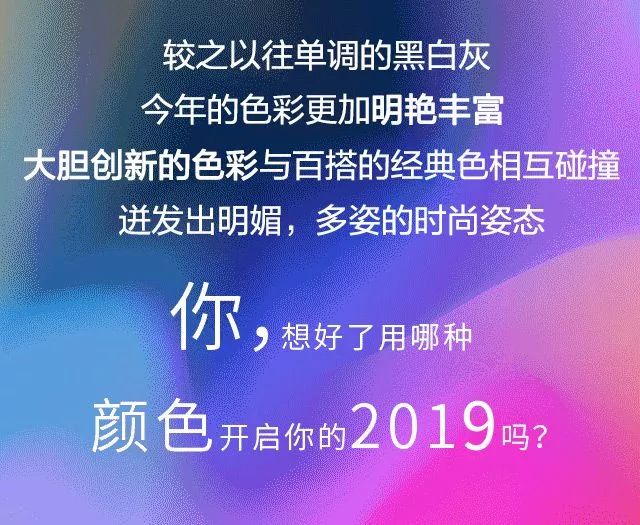 较之以往单调的黑白灰
今年的色彩更加明艳丰富
大胆创新的色彩与百搭的经典色相互碰撞
迸发出明媚，多姿的时尚姿态

你，想好了用哪种
颜色开启你的2019吗？